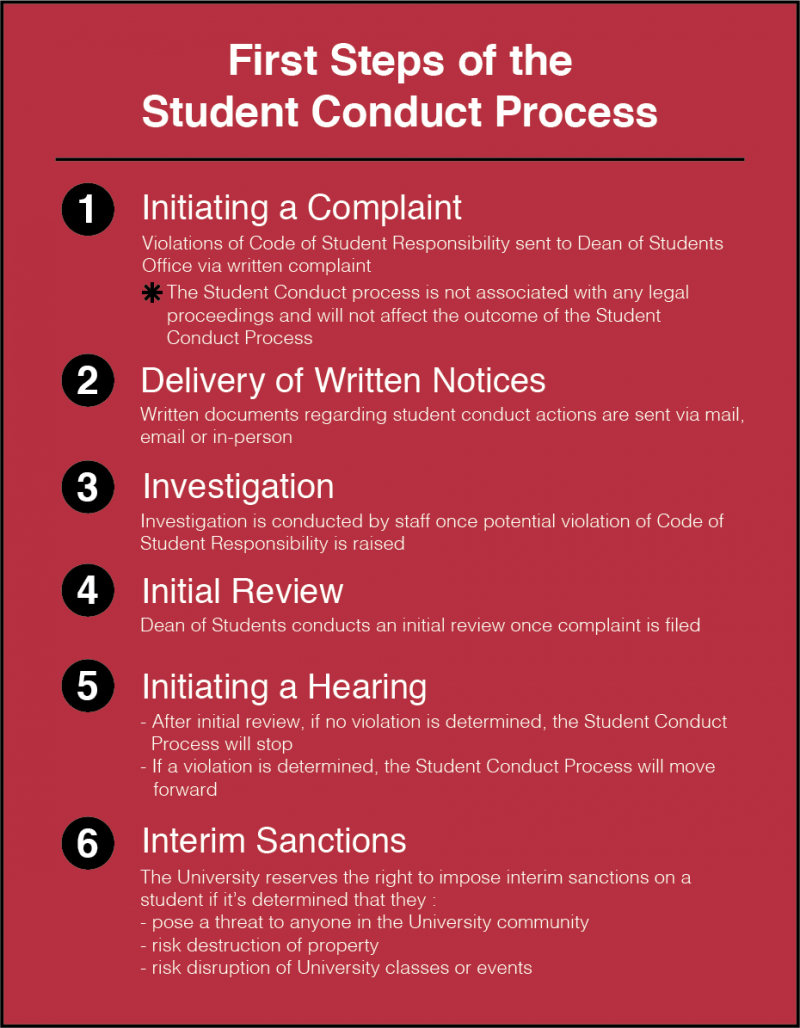 First Steps of the Student Conduct Process

1 Initiating a Complaint

Violations of Code of Student Responsibility sent to Dean of Students Office via written complaint

* The Student Conduct process is not associated with any legal proceedings and will not affect the outcome of the Student Conduct Process

2 Delivery of Written Notices

Written documents regarding student conduct actions are sent via mail, email or in-person

3 Investigation

Investigation is conducted by staff once potential violation of Code of Student Responsibility is raised

4 Initial Review

Dean of Students conducts an initial review once complaint is filed

5 Initiating a Hearing

- After initial review, if no violation is determined, the Student Conduct Process will stop
- If a violation is determined, the Student Conduct Process will move forward

6 Interim Sanctions

The University reserves the right to impose interim sanctions on a student if it's determined that they :
- pose a threat to anyone in the University community
- risk destruction of property
- risk disruption of University classes or events